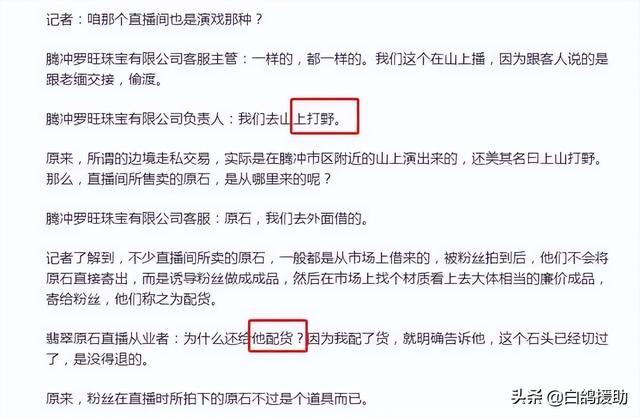 记者：咱那个直播间也是演戏那种？

腾冲罗旺珠宝有限公司客服主管：一样的，都一样的。我们这个在山上播，因为跟客人说的是跟老缅交接，偷渡。

腾冲罗旺珠宝有限公司负责人：我们去山上打野。

原来，所谓的边境走私交易，实际是在腾冲市区附近的山上演出来的，还美其名曰上山打野。那么，直播间所售卖的原石，是从哪里来的呢？

腾冲罗旺珠宝有限公司客服：原石，我们去外面借的。

记者了解到，不少直播间所卖的原石，一般都是从市场上借来的，被粉丝拍到后，他们不会将原石直接寄出，而是诱导粉丝做成成品，然后在市场上找个材质看上去大体相当的廉价成品，寄给粉丝，他们称之为配货。

翡翠原石直播从业者：为什么还给他配货？因为我配了货，就明确告诉他，这个石头已经切过了，是没得退的。

原来，粉丝在直播时所拍下的原石不过是个道具而已。

头条 @白鸽援助